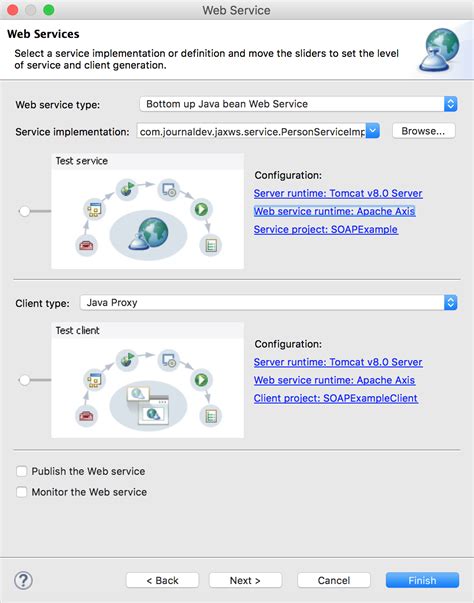 Web Service

Web Services

Select a service implementation or definition and move the sliders to set the level of service and client generation.

Web service type: Bottom up Java bean Web Service

Service implementation: com.journaldev.jaxws.service.PersonServiceImp Browse...

Test service

Configuration:
Server runtime: Tomcat v8.0 Server
Web service runtime: Apache Axis
Service project: SOAPExample

Client type: Java Proxy

Test client

Configuration:
Server runtime: Tomcat v8.0 Server
Web service runtime: Apache Axis
Client project: SOAPExampleClient

Publish the Web service

Monitor the Web service

?

< Back Next > Cancel Finish